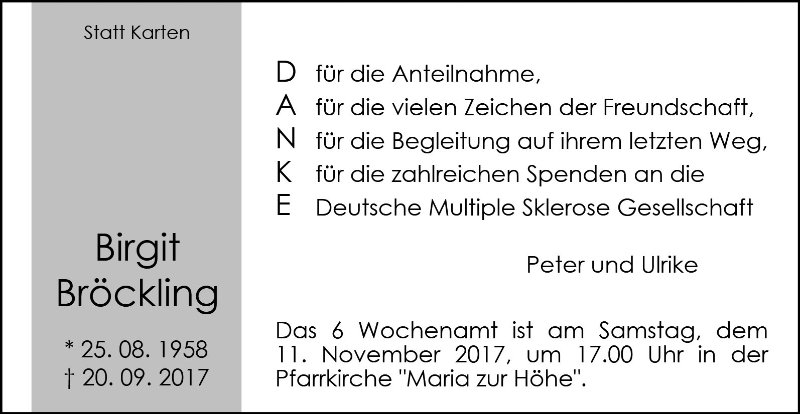 Statt Karten

Birgit
Bröckling

* 25. 08. 1958
† 20. 09. 2017

D für die Anteilnahme,
A für die vielen Zeichen der Freundschaft,
N für die Begleitung auf ihrem letzten Weg,
K für die zahlreichen Spenden an die
E Deutsche Multiple Sklerose Gesellschaft

Peter und Ulrike

Das 6 Wochenamt ist am Samstag, dem 11. November 2017, um 17.00 Uhr in der Pfarrkirche "Maria zur Höhe".